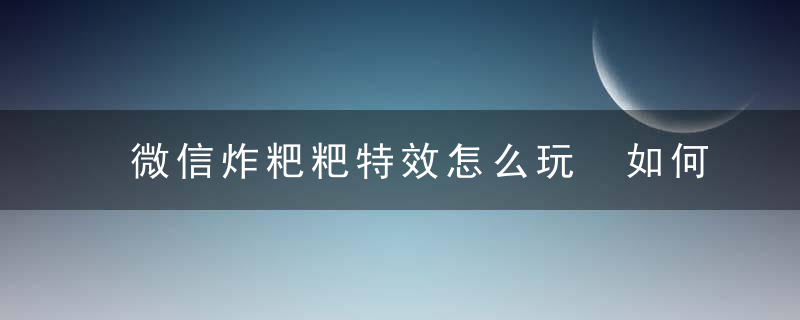 微信炸粑粑特效怎么玩 如何